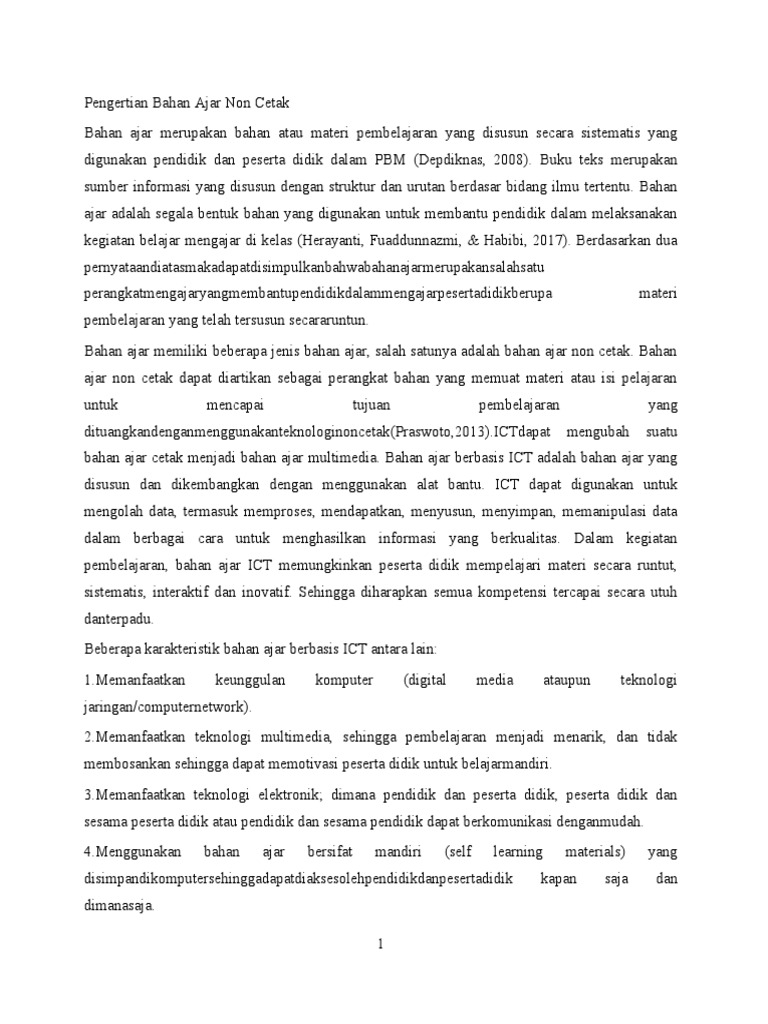 Pengertian Bahan Ajar Non Cetak

Bahan ajar merupakan bahan atau materi pembelajaran yang disusun secara sistematis yang digunakan pendidik dan peserta didik dalam PBM (Depdiknas, 2008). Buku teks merupakan sumber informasi yang disusun dengan struktur dan urutan berdasar bidang ilmu tertentu. Bahan ajar adalah segala bentuk bahan yang digunakan untuk membantu pendidik dalam melaksanakan kegiatan belajar mengajar di kelas (Herayanti, Fuaddunnazmi, & Habibi, 2017). Berdasarkan dua pernyataandiatasmakadapatdisimpulkanbahwabahanajarmerupakansalahsatu perangkatmengajaryangmembantupendidikdalammengajarpesertadidikberupa materi pembelajaran yang telah tersusun secararuntun.

Bahan ajar memiliki beberapa jenis bahan ajar, salah satunya adalah bahan ajar non cetak. Bahan ajar non cetak dapat diartikan sebagai perangkat bahan yang memuat materi atau isi pelajaran untuk mencapai tujuan pembelajaran yang dituangkandenganmenggunakanteknologinoncetak(Praswoto,2013).ICTdapat mengubah suatu bahan ajar cetak menjadi bahan ajar multimedia. Bahan ajar berbasis ICT adalah bahan ajar yang disusun dan dikembangkan dengan menggunakan alat bantu. ICT dapat digunakan untuk mengolah data, termasuk memproses, mendapatkan, menyusun, menyimpan, memanipulasi data dalam berbagai cara untuk menghasilkan informasi yang berkualitas. Dalam kegiatan pembelajaran, bahan ajar ICT memungkinkan peserta didik mempelajari materi secara runtut, sistematis, interaktif dan inovatif. Sehingga diharapkan semua kompetensi tercapai secara utuh danterpadu.

Beberapa karakteristik bahan ajar berbasis ICT antara lain:

1.Memanfaatkan keunggulan komputer (digital media ataupun teknologi jaringan/computernetwork).

2.Memanfaatkan teknologi multimedia, sehingga pembelajaran menjadi menarik, dan tidak membosankan sehingga dapat memotivasi peserta didik untuk belajarmandiri.

3.Memanfaatkan teknologi elektronik; dimana pendidik dan peserta didik, peserta didik dan sesama peserta didik atau pendidik dan sesama pendidik dapat berkomunikasi denganmudah.

4.Menggunakan bahan ajar bersifat mandiri (self learning materials) yang disimpandikomputersehinggadapatdiaksesolehpendidikdanpesertadidik kapan saja dan dimanasaja.

1